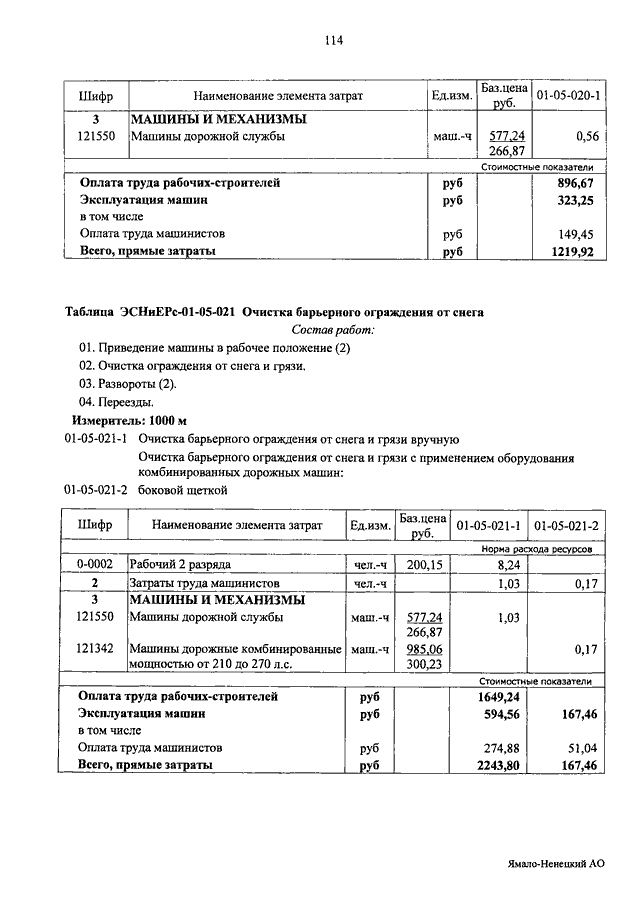 114

| Шифр | Наименование элемента затрат | Ед.изм. | Баз.цена руб. | 01-05-020-1 |
|---|---|---|---|---|
| 3 | МАШИНЫ И МЕХАНИЗМЫ | | | |
| 121550 | Машины дорожной службы | маш.-ч | 577,24 266,87 | 0,56 |
| | | | | Стоимостные показатели |
| | Оплата труда рабочих-строителей | руб | | 896,67 |
| | Эксплуатация машин | руб | | 323,25 |
| | в том числе | | | |
| | Оплата труда машинистов | руб | | 149,45 |
| | Всего, прямые затраты | руб | | 1219,92 |

Таблица ЭСНиЕРс-01-05-021 Очистка барьерного ограждения от снега

Состав работ:

01. Приведение машины в рабочее положение (2)

02. Очистка ограждения от снега и грязи.

03. Развороты (2).

04. Переезды.

Измеритель: 1000 м

01-05-021-1 Очистка барьерного ограждения от снега и грязи вручную

Очистка барьерного ограждения от снега и грязи с применением оборудования комбинированных дорожных машин:

01-05-021-2 боковой щеткой

| Шифр | Наименование элемента затрат | Ед.изм. | Баз.цена руб. | 01-05-021-1 | 01-05-021-2 |
|---|---|---|---|---|---|
| | | | | Норма расхода ресурсов | |
| 0-0002 | Рабочий 2 разряда | чел.-ч | 200,15 | 8,24 | |
| 2 | Затраты труда машинистов | чел.-ч | | 1,03 | 0,17 |
| 3 | МАШИНЫ И МЕХАНИЗМЫ | | | | |
| 121550 | Машины дорожной службы | маш.-ч | 577,24 266,87 | 1,03 | |
| 121342 | Машины дорожные комбинированные мощностью от 210 до 270 л.с. | маш.-ч | 985,06 300,23 | | 0,17 |
| | | | | Стоимостные показатели | |
| | Оплата труда рабочих-строителей | руб | | 1649,24 | |
| | Эксплуатация машин | руб | | 594,56 | 167,46 |
| | в том числе | | | | |
| | Оплата труда машинистов | руб | | 274,88 | 51,04 |
| | Всего, прямые затраты | руб | | 2243,80 | 167,46 |

Ямало-Ненецкий АО